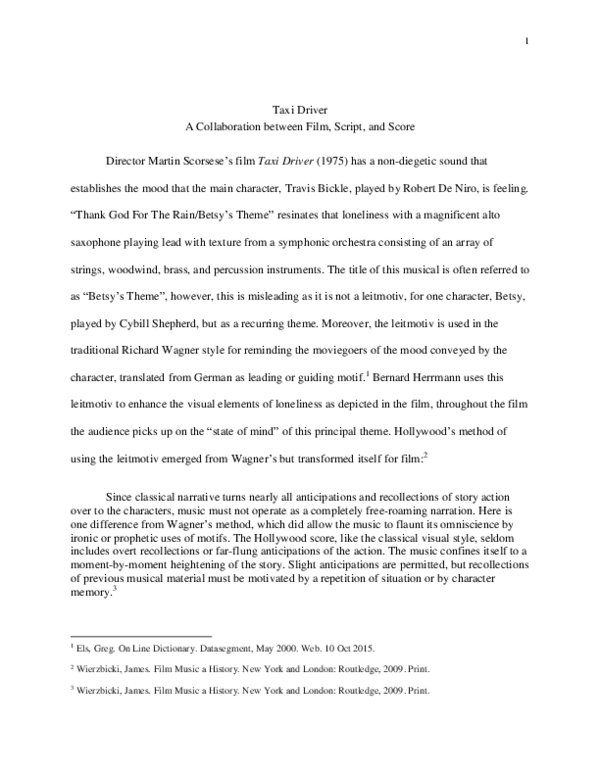 1

Taxi Driver
A Collaboration between Film, Script, and Score

Director Martin Scorsese's film Taxi Driver (1975) has a non-diegetic sound that establishes the mood that the main character, Travis Bickle, played by Robert De Niro, is feeling. "Thank God For The Rain/Betsy's Theme" resinates that loneliness with a magnificent alto saxophone playing lead with texture from a symphonic orchestra consisting of an array of strings, woodwind, brass, and percussion instruments. The title of this musical is often referred to as "Betsy's Theme", however, this is misleading as it is not a leitmotiv, for one character, Betsy, played by Cybill Shepherd, but as a recurring theme. Moreover, the leitmotiv is used in the traditional Richard Wagner style for reminding the moviegoers of the mood conveyed by the character, translated from German as leading or guiding motif.$^{1}$ Bernard Herrmann uses this leitmotiv to enhance the visual elements of loneliness as depicted in the film, throughout the film the audience picks up on the "state of mind" of this principal theme. Hollywood's method of using the leitmotiv emerged from Wagner's but transformed itself for film:$^{2}$

Since classical narrative turns nearly all anticipations and recollections of story action over to the characters, music must not operate as a completely free-roaming narration. Here is one difference from Wagner's method, which did allow the music to flaunt its omniscience by ironic or prophetic uses of motifs. The Hollywood score, like the classical visual style, seldom includes overt recollections or far-flung anticipations of the action. The music confines itself to a moment-by-moment heightening of the story. Slight anticipations are permitted, but recollections of previous musical material must be motivated by a repetition of situation or by character memory.$^{3}$

$^{1}$ Els, Greg. On Line Dictionary. Datasegment, May 2000. Web. 10 Oct 2015.

$^{2}$ Wierzbicki, James. Film Music a History. New York and London: Routledge, 2009. Print.

$^{3}$ Wierzbicki, James. Film Music a History. New York and London: Routledge, 2009. Print.